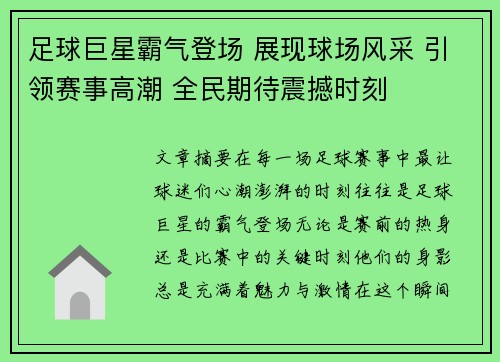 足球巨星霸气登场 展现球场风采 引领赛事高潮 全民期待震撼时刻

文章摘要在每一场足球赛事中最让球迷们心潮澎湃的时刻往往是足球巨星的霸气登场无论是赛前的热身还是比赛中的关键时刻他们的身影总是充满着魅力与激情在这个瞬间